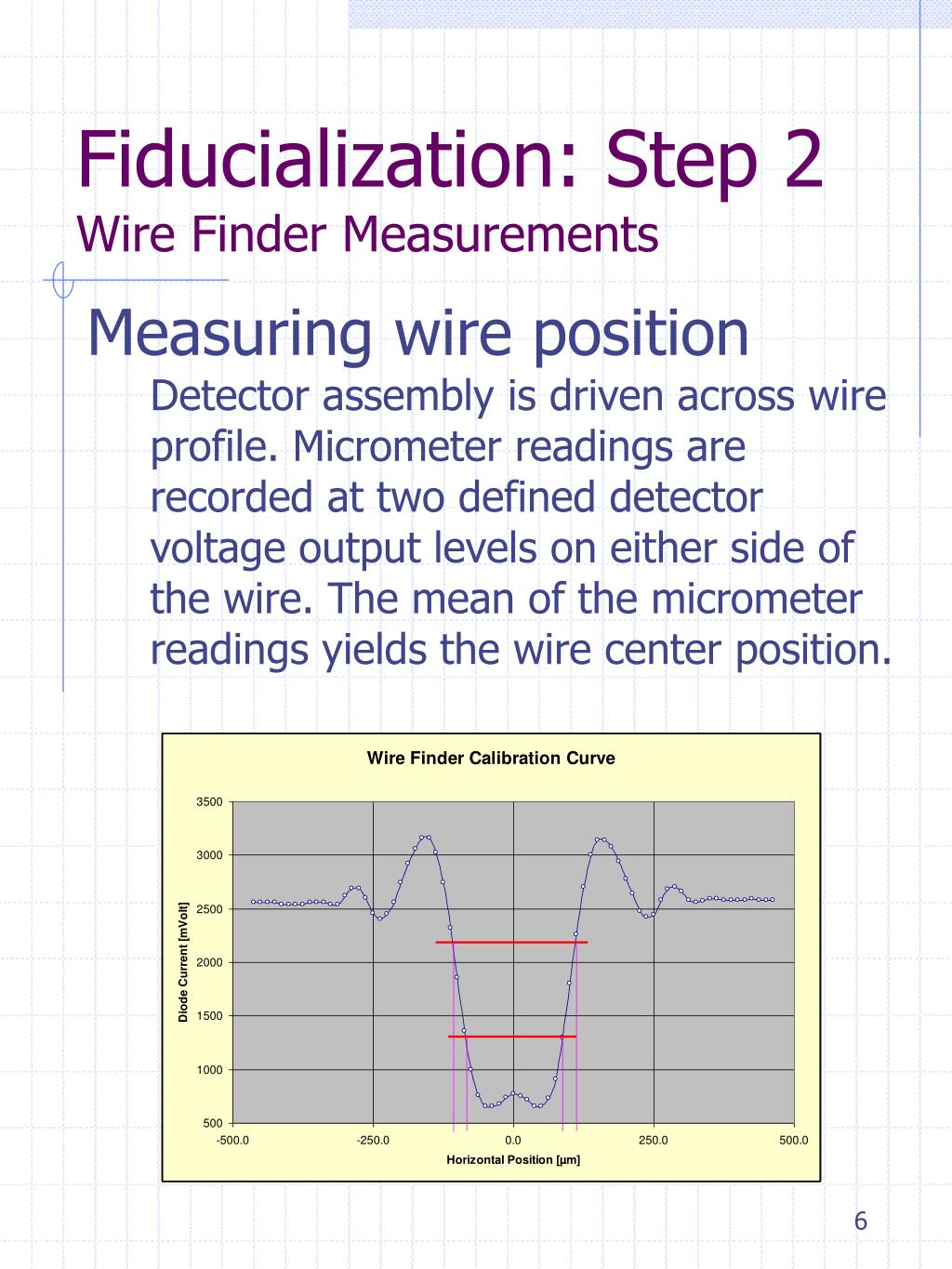 Fiducialization: Step 2
Wire Finder Measurements

Measuring wire position

Detector assembly is driven across wire profile. Micrometer readings are recorded at two defined detector voltage output levels on either side of the wire. The mean of the micrometer readings yields the wire center position.

Wire Finder Calibration Curve

3500
3000
2500
2000
1500
1000
500

Diode Current [mVolt]

-500.0
-250.0
0.0
250.0
500.0

Horizontal Position [µm]

6